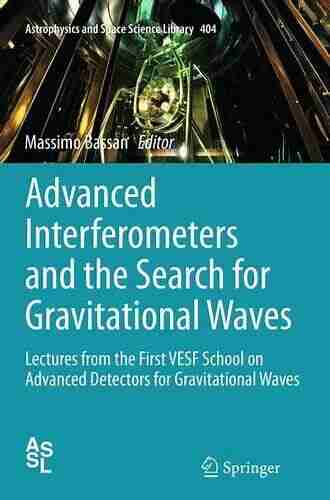 Astrophysics and Space Science Library 404

Massimo Bassan Editor

Advanced Interferometers and the Search for Gravitational Waves

Lectures from the First VESF School on Advanced Detectors for Gravitational Waves

ASSL

Springer